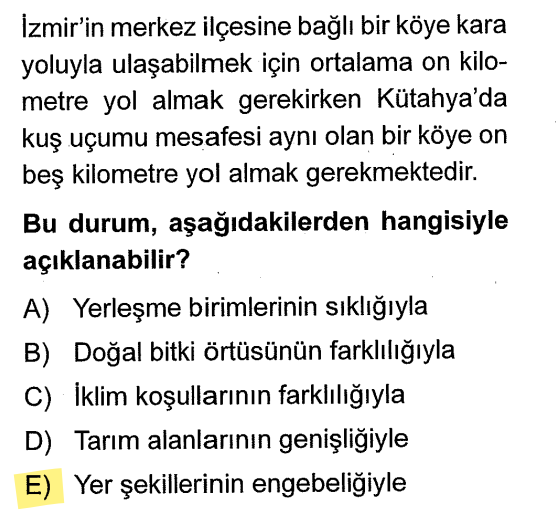 İzmir'in merkez ilçesine bağlı bir köye kara yoluyla ulaşabilmek için ortalama on kilometre yol almak gerekirken Kütahya'da kuş uçumu mesafesi aynı olan bir köye on beş kilometre yol almak gerekmektedir.

Bu durum, aşağıdakilerden hangisiyle açıklanabilir?

A) Yerleşme birimlerinin sıklığıyla
B) Doğal bitki örtüsünün farklılığıyla
C) İklim koşullarının farklılığıyla
D) Tarım alanlarının genişliğiyle
E) Yer şekillerinin engebeliğiyle